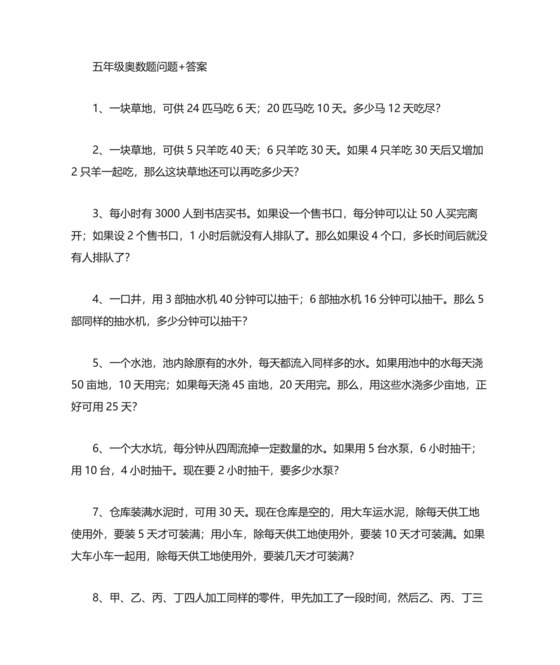 五年级奥数题问题+答案

1、一块草地，可供 24 匹马吃 6 天；20 匹马吃 10 天。多少马 12 天吃尽？

2、一块草地，可供 5 只羊吃 40 天；6 只羊吃 30 天。如果 4 只羊吃 30 天后又增加 2 只羊一起吃，那么这块草地还可以再吃多少天？

3、每小时有 3000 人到书店买书。如果设一个售书口，每分钟可以让 50 人买完离开；如果设 2 个售书口，1 小时后就没有人排队了。那么如果设 4 个口，多长时间后就没有人排队了？

4、一口井，用 3 部抽水机 40 分钟可以抽干；6 部抽水机 16 分钟可以抽干。那么 5 部同样的抽水机，多少分钟可以抽干？

5、一个水池，池内除原有的水外，每天都流入同样多的水。如果用池中的水每天浇 50 亩地，10 天用完；如果每天浇 45 亩地，20 天用完。那么，用这些水浇多少亩地，正好可用 25 天？

6、一个大水坑，每分钟从四周流掉一定数量的水。如果用 5 台水泵，6 小时抽干；用 10 台，4 小时抽干。现在要 2 小时抽干，要多少水泵？

7、仓库装满水泥时，可用 30 天。现在仓库是空的，用大车运水泥，除每天供工地使用外，要装 5 天才可装满；用小车，除每天供工地使用外，要装 10 天才可装满。如果大车小车一起用，除每天供工地使用外，要装几天才可装满？

8、甲、乙、丙、丁四人加工同样的零件，甲先加工了一段时间，然后乙、丙、丁三